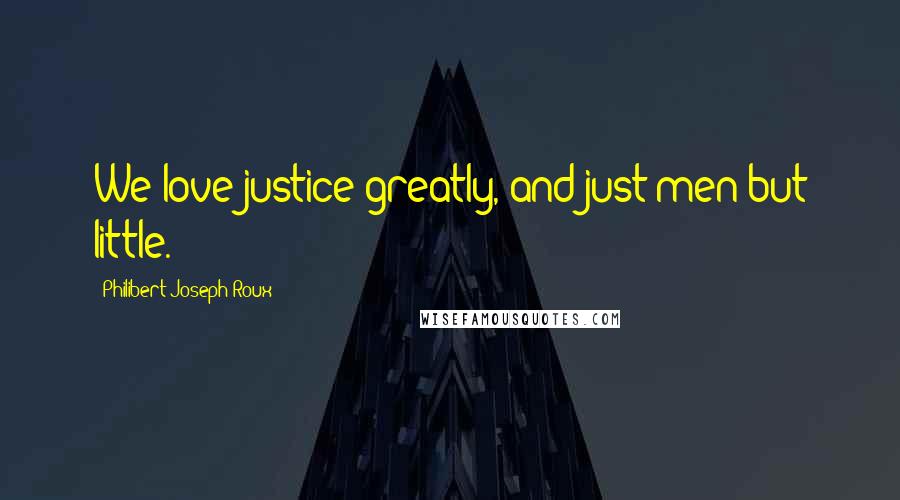 We love justice greatly, and just men but little.

Philibert Joseph Roux

WISEFAMOUSQUOTES.COM